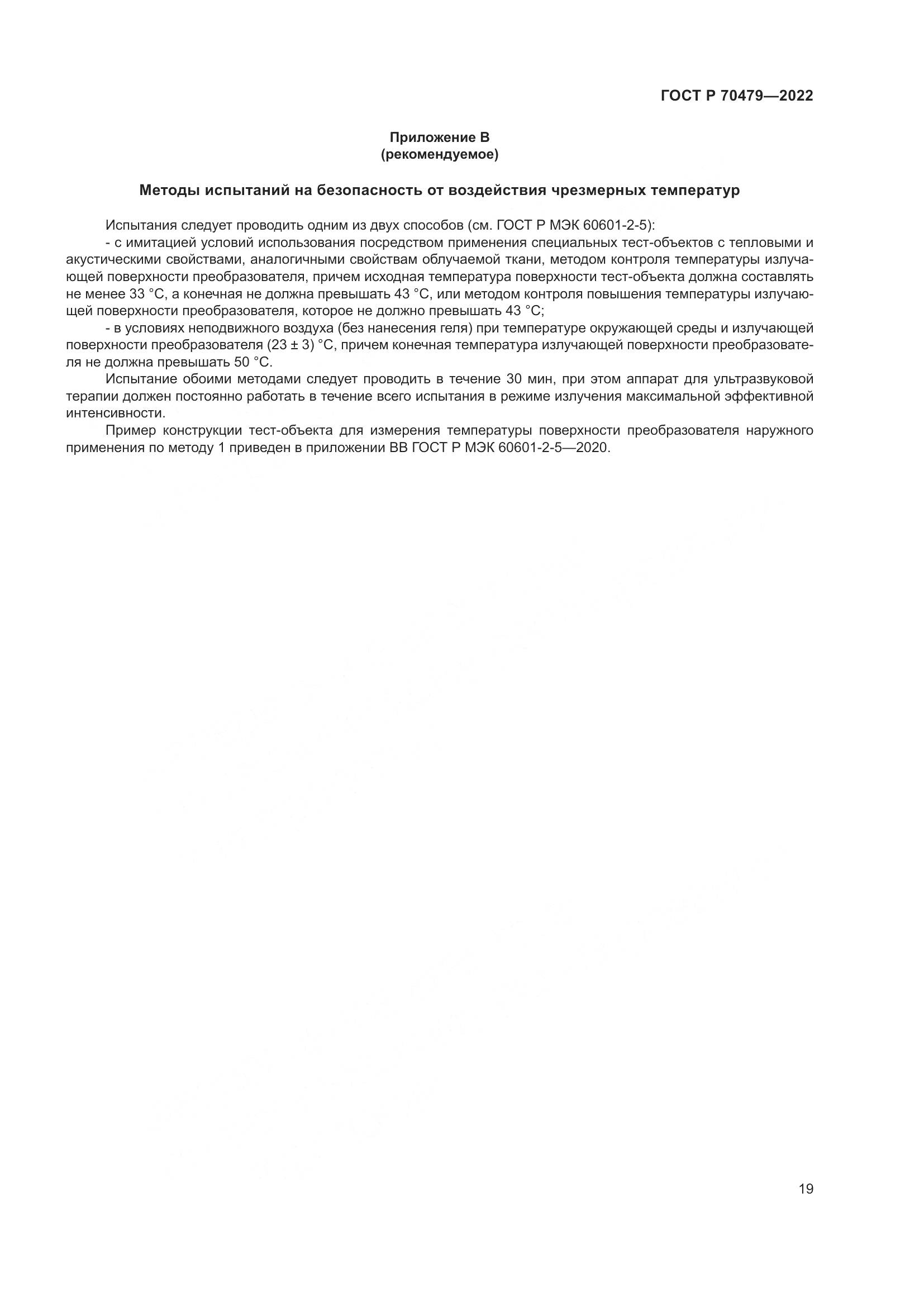 ГОСТ Р 70479—2022

Приложение В
(рекомендуемое)

Методы испытаний на безопасность от воздействия чрезмерных температур

Испытания следует проводить одним из двух способов (см. ГОСТ Р МЭК 60601-2-5):

- с имитацией условий использования посредством применения специальных тест-объектов с тепловыми и акустическими свойствами, аналогичными свойствам облучаемой ткани, методом контроля температуры излучающей поверхности преобразователя, причем исходная температура поверхности тест-объекта должна составлять не менее 33 °С, а конечная не должна превышать 43 °С, или методом контроля повышения температуры излучающей поверхности преобразователя, которое не должно превышать 43 °С;

- в условиях неподвижного воздуха (без нанесения геля) при температуре окружающей среды и излучающей поверхности преобразователя (23 ± 3) °С, причем конечная температура излучающей поверхности преобразователя не должна превышать 50 °С.

Испытание обоими методами следует проводить в течение 30 мин, при этом аппарат для ультразвуковой терапии должен постоянно работать в течение всего испытания в режиме излучения максимальной эффективной интенсивности.

Пример конструкции тест-объекта для измерения температуры поверхности преобразователя наружного применения по методу 1 приведен в приложении ВВ ГОСТ Р МЭК 60601-2-5—2020.

19